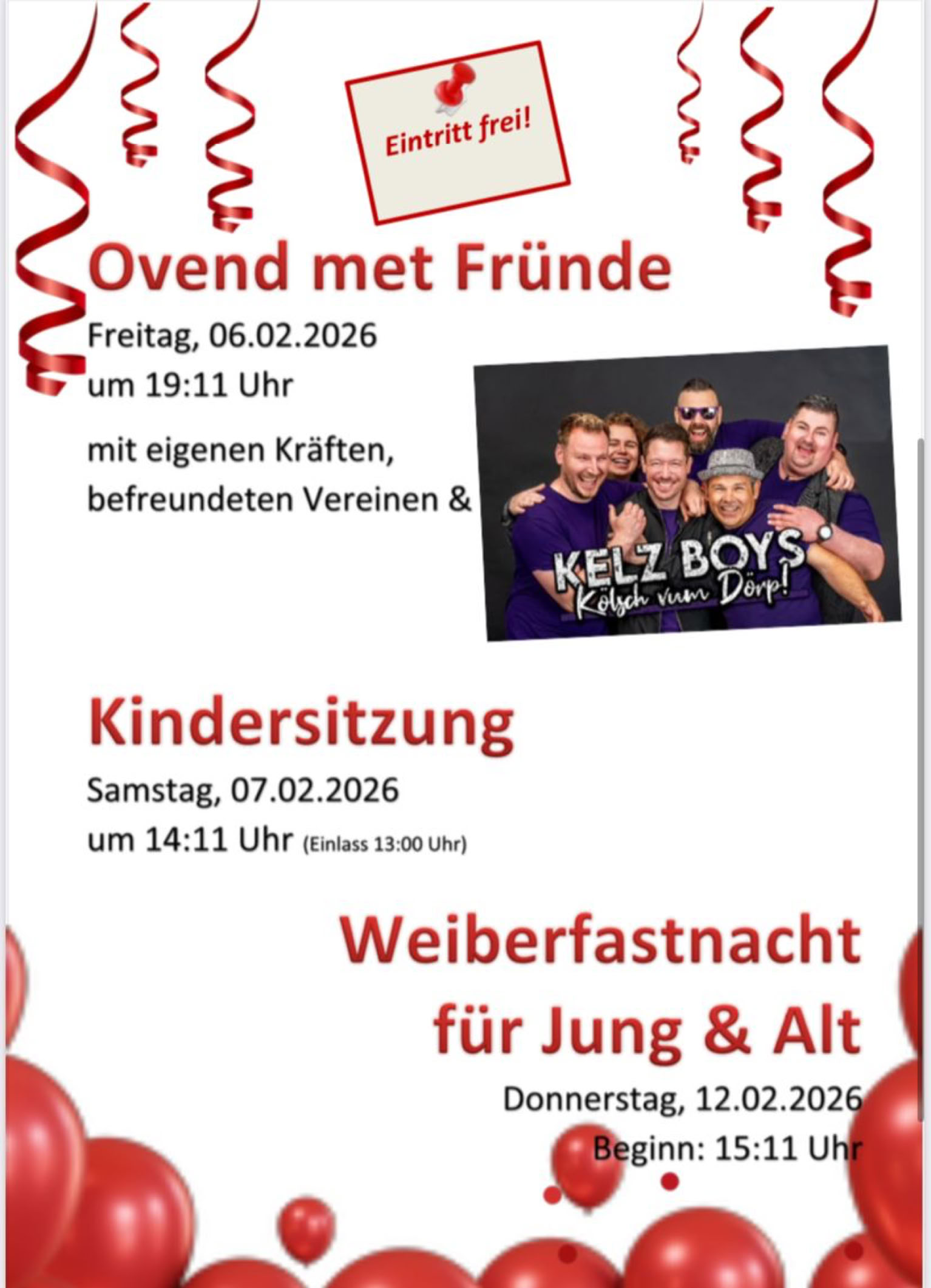 Eintritt frei!

Ovend met Fründe

Freitag, 06.02.2026
um 19:11 Uhr

mit eigenen Kräften,
befreundeten Vereinen &

KELZ BOYS
Kölsch vum Dörp!

Kindersitzung

Samstag, 07.02.2026
um 14:11 Uhr (Einlass 13:00 Uhr)

Weiberfastnacht
für Jung & Alt

Donnerstag, 12.02.2026
Beginn: 15:11 Uhr